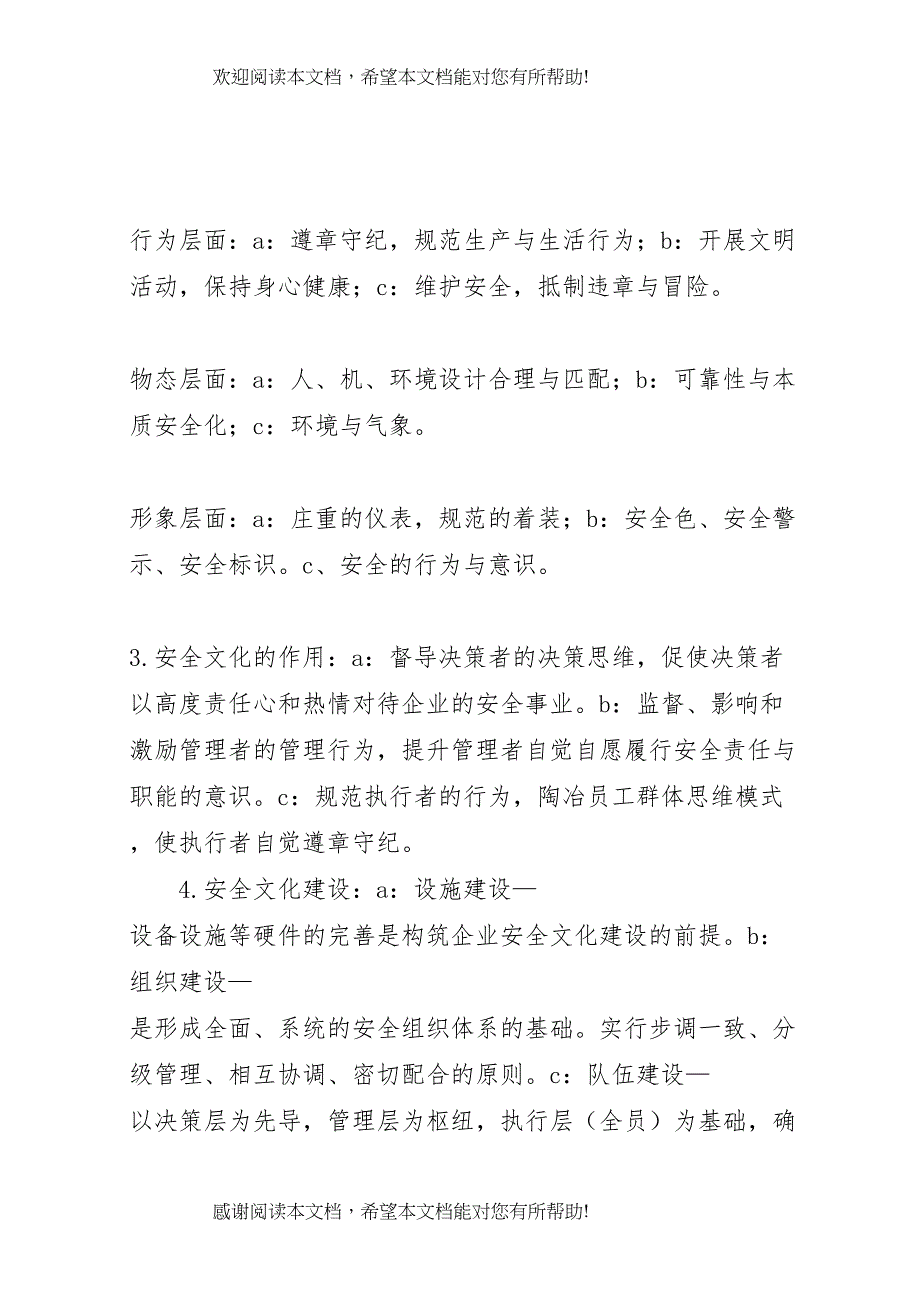 欢迎阅读本文档，希望本文档能对您有所帮助!

行为层面：a：遵章守纪，规范生产与生活行为；b：开展文明活动，保持身心健康；c：维护安全，抵制违章与冒险。

物态层面：a：人、机、环境设计合理与匹配；b：可靠性与本质安全化；c：环境与气象。

形象层面：a：庄重的仪表，规范的着装；b：安全色、安全警示、安全标识。c、安全的行为与意识。

3.安全文化的作用：a：督导决策者的决策思维，促使决策者以高度责任心和热情对待企业的安全事业。b：监督、影响和激励管理者的管理行为，提升管理者自觉自愿履行安全责任与职能的意识。c：规范执行者的行为，陶冶员工群体思维模式，使执行者自觉遵章守纪。

4.安全文化建设：a：设施建设—设备设施等硬件的完善是构筑企业安全文化建设的前提。b：组织建设—是形成全面、系统的安全组织体系的基础。实行步调一致、分级管理、相互协调、密切配合的原则。c：队伍建设—以决策层为先导，管理层为枢纽，执行层（全员）为基础，确

感谢阅读本文档，希望本文档能对您有所帮助!